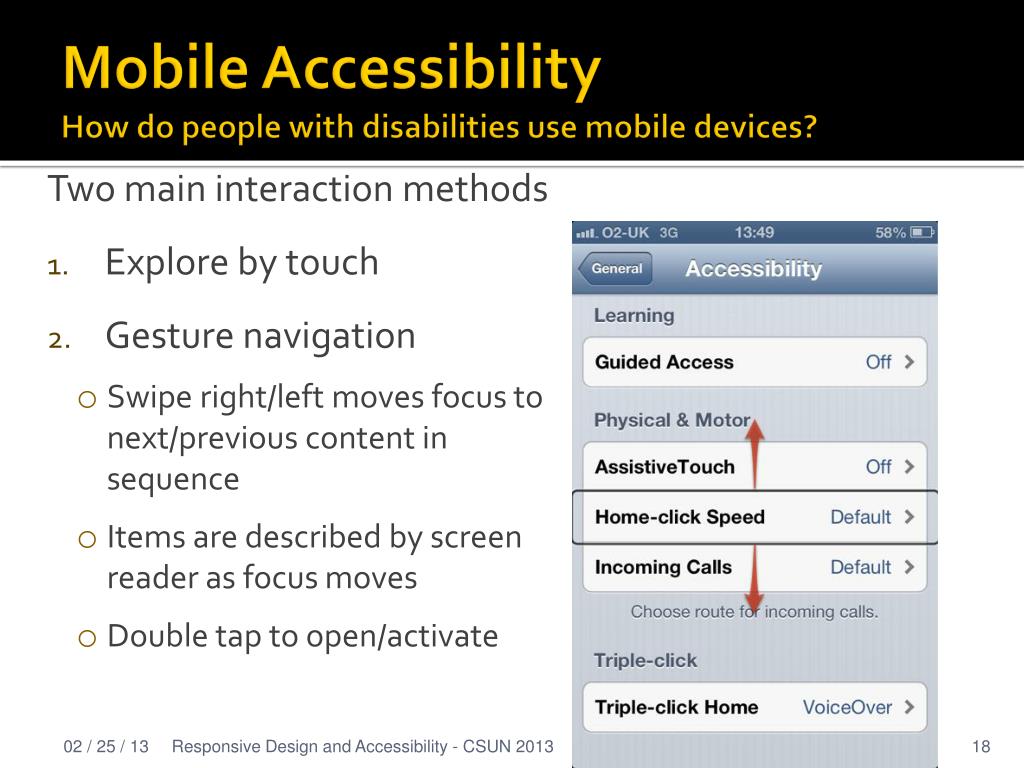 Mobile Accessibility
How do people with disabilities use mobile devices?

Two main interaction methods

1. Explore by touch
2. Gesture navigation
○ Swipe right/left moves focus to next/previous content in sequence
○ Items are described by screen reader as focus moves
○ Double tap to open/activate

O2-UK 3G 13:49 58%
General
Accessibility
Learning
Guided Access Off
Physical & Motor
AssistiveTouch Off
Home-click Speed Default
Incoming Calls Default
Choose route for incoming calls.
Triple-click
Triple-click Home VoiceOver

02 / 25 / 13 Responsive Design and Accessibility - CSUN 2013 18